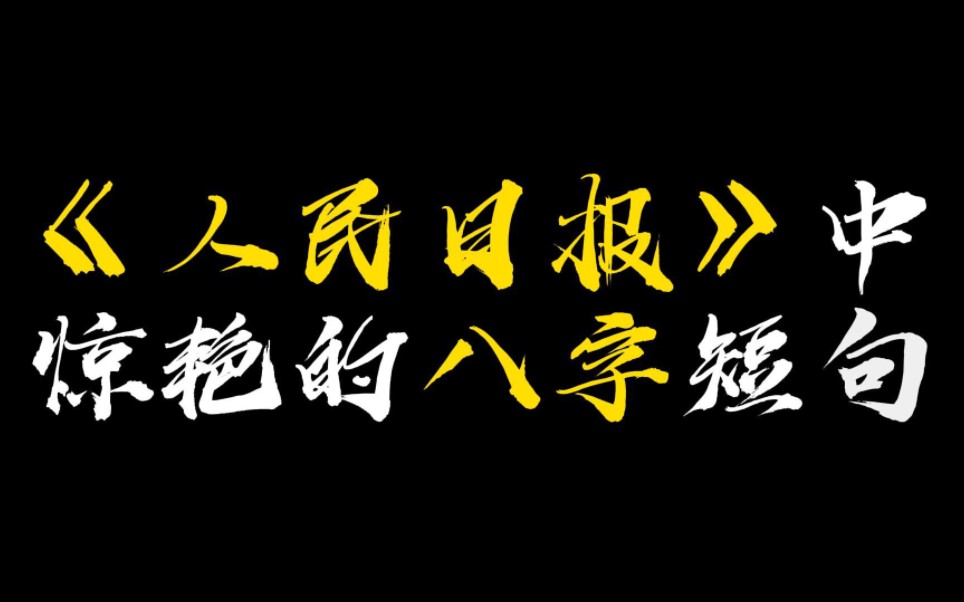 《人民日报》中
惊艳的八字短句